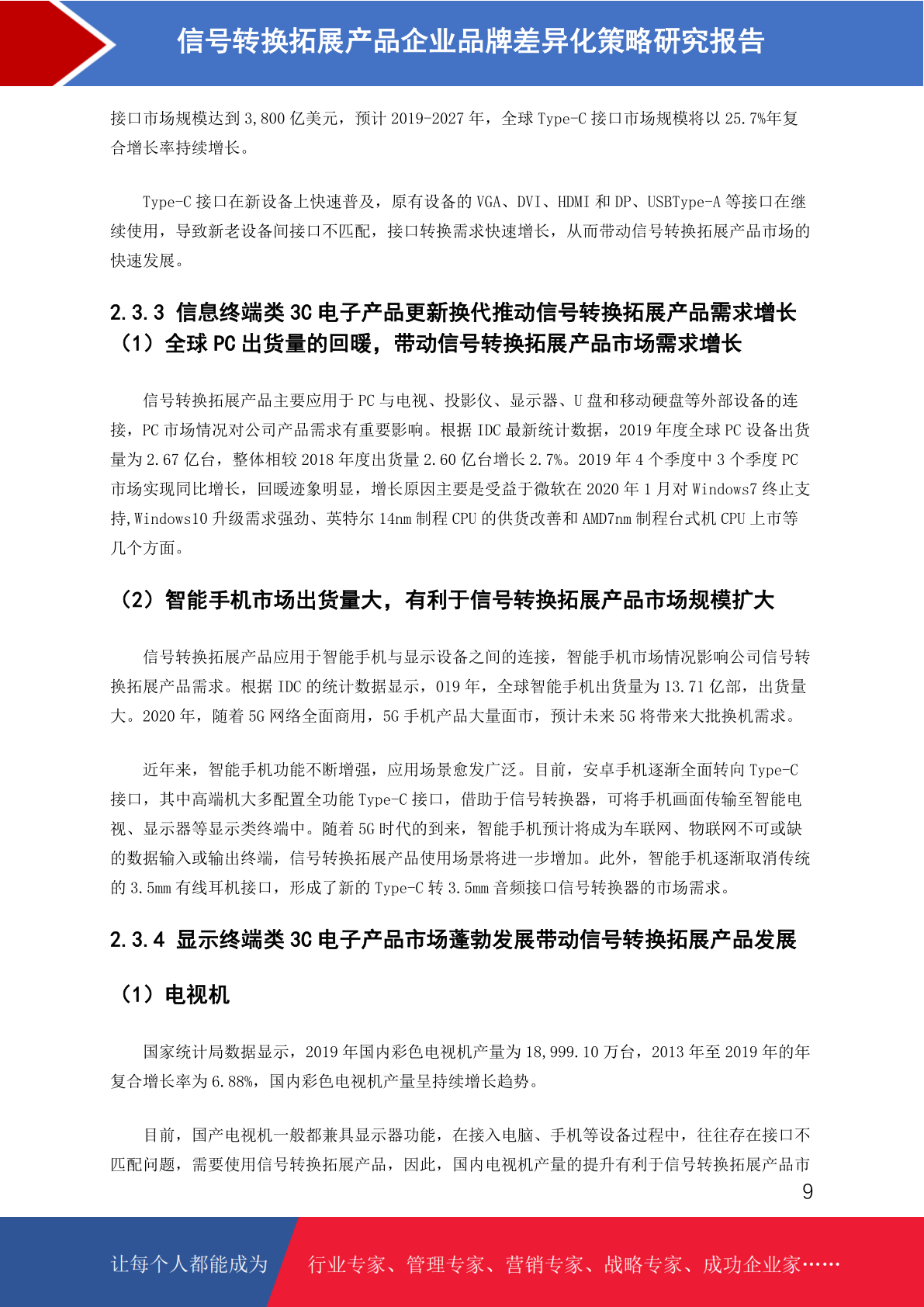 信号转换拓展产品企业品牌差异化策略研究报告

接口市场规模达到 3,800 亿美元，预计 2019-2027 年，全球 Type-C 接口市场规模将以 25.7%年复合增长率持续增长。

Type-C 接口在新设备上快速普及，原有设备的 VGA、DVI、HDMI 和 DP、USBType-A 等接口在继续使用，导致新老设备间接口不匹配，接口转换需求快速增长，从而带动信号转换拓展产品市场的快速发展。

2.3.3 信息终端类 3C 电子产品更新换代推动信号转换拓展产品需求增长
（1）全球 PC 出货量的回暖，带动信号转换拓展产品市场需求增长

信号转换拓展产品主要应用于 PC 与电视、投影仪、显示器、U 盘和移动硬盘等外部设备的连接，PC 市场情况对公司产品需求有重要影响。根据 IDC 最新统计数据，2019 年度全球 PC 设备出货量为 2.67 亿台，整体相较 2018 年度出货量 2.60 亿台增长 2.7%。2019 年 4 个季度中 3 个季度 PC 市场实现同比增长，回暖迹象明显，增长原因主要是受益于微软在 2020 年 1 月对 Windows7 终止支持,Windows10 升级需求强劲、英特尔 14nm 制程 CPU 的供货改善和 AMD7nm 制程台式机 CPU 上市等几个方面。

（2）智能手机市场出货量大，有利于信号转换拓展产品市场规模扩大

信号转换拓展产品应用于智能手机与显示设备之间的连接，智能手机市场情况影响公司信号转换拓展产品需求。根据 IDC 的统计数据显示，019 年，全球智能手机出货量为 13.71 亿部，出货量大。2020 年，随着 5G 网络全面商用，5G 手机产品大量面市，预计未来 5G 将带来大批换机需求。

近年来，智能手机功能不断增强，应用场景愈发广泛。目前，安卓手机逐渐全面转向 Type-C 接口，其中高端机大多配置全功能 Type-C 接口，借助于信号转换器，可将手机画面传输至智能电视、显示器等显示类终端中。随着 5G 时代的到来，智能手机预计将成为车联网、物联网不可或缺的数据输入或输出终端，信号转换拓展产品使用场景将进一步增加。此外，智能手机逐渐取消传统的 3.5mm 有线耳机接口，形成了新的 Type-C 转 3.5mm 音频接口信号转换器的市场需求。

2.3.4 显示终端类 3C 电子产品市场蓬勃发展带动信号转换拓展产品发展

（1）电视机

国家统计局数据显示，2019 年国内彩色电视机产量为 18,999.10 万台，2013 年至 2019 年的年复合增长率为 6.88%，国内彩色电视机产量呈持续增长趋势。

目前，国产电视机一般都兼具显示器功能，在接入电脑、手机等设备过程中，往往存在接口不匹配问题，需要使用信号转换拓展产品，因此，国内电视机产量的提升有利于信号转换拓展产品市

9

让每个人都能成为 行业专家、管理专家、营销专家、战略专家、成功企业家……